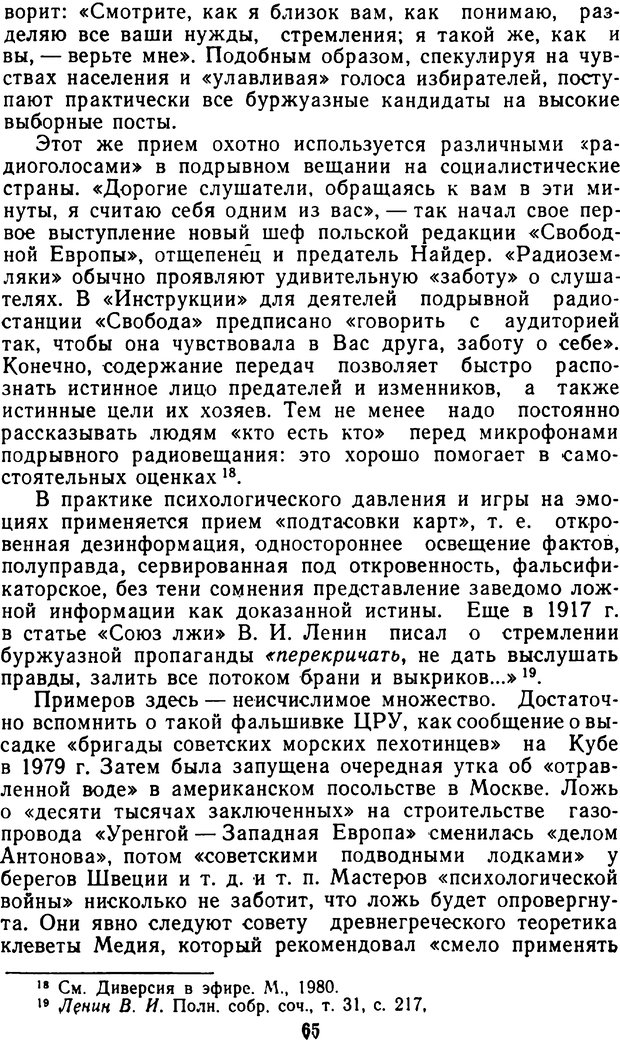 ворит: «Смотрите, как я близок вам, как понимаю, разделяю все ваши нужды, стремления; я такой же, как и вы, — верьте мне». Подобным образом, спекулируя на чувствах населения и «улавливая» голоса избирателей, поступают практически все буржуазные кандидаты на высокие выборные посты.

Этот же прием охотно используется различными «радиоголосами» в подрывном вещании на социалистические страны. «Дорогие слушатели, обращаясь к вам в эти минуты, я считаю себя одним из вас», — так начал свое первое выступление новый шеф польской редакции «Свободной Европы», отщепенец и предатель Найдер. «Радиоземляки» обычно проявляют удивительную «заботу» о слушателях. В «Инструкции» для деятелей подрывной радиостанции «Свобода» предписано «говорить с аудиторией так, чтобы она чувствовала в Вас друга, заботу о себе». Конечно, содержание передач позволяет быстро распознать истинное лицо предателей и изменников, а также истинные цели их хозяев. Тем не менее надо постоянно рассказывать людям «кто есть кто» перед микрофонами подрывного радиовещания: это хорошо помогает в самостоятельных оценках $^{18}$.

В практике психологического давления и игры на эмоциях применяется прием «подтасовки карт», т. е. откровенная дезинформация, одностороннее освещение фактов, полуправда, сервированная под откровенность, фальсификаторское, без тени сомнения представление заведомо ложной информации как доказанной истины. Еще в 1917 г. в статье «Союз лжи» В. И. Ленин писал о стремлении буржуазной пропаганды «перекричать, не дать выслушать правды, залить все потоком брани и выкриков...» $^{19}$.

Примеров здесь — неисчислимое множество. Достаточно вспомнить о такой фальшивке ЦРУ, как сообщение о высадке «бригады советских морских пехотинцев» на Кубе в 1979 г. Затем была запущена очередная утка об «отравленной воде» в американском посольстве в Москве. Ложь о «десяти тысячах заключенных» на строительстве газопровода «Уренгой — Западная Европа» сменилась «делом Антонова», потом «советскими подводными лодками» у берегов Швеции и т. д. и т. п. Мастеров «психологической войны» нисколько не заботит, что ложь будет опровергнута. Они явно следуют совету древнегреческого теоретика клеветы Медия, который рекомендовал «смело применять

$^{18}$ См. Диверсия в эфире. М., 1980.
$^{19}$ Ленин В. И. Полн. собр. соч., т. 31, с. 217.

65